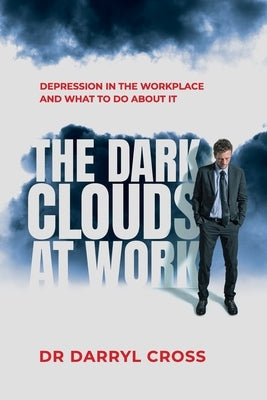 DEPRESSION IN THE WORKPLACE AND WHAT TO DO ABOUT IT

THE DARK CLOUDS AT WORK

DR DARRYL CROSS